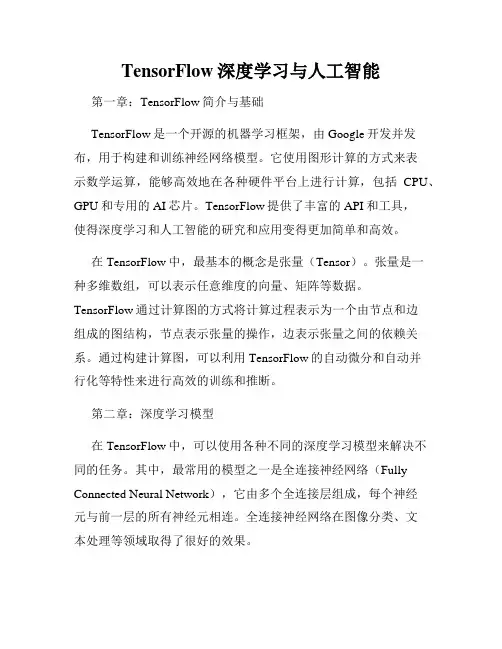 TensorFlow 深度学习与人工智能

第一章：TensorFlow 简介与基础

TensorFlow 是一个开源的机器学习框架，由 Google 开发并发布，用于构建和训练神经网络模型。它使用图形计算的方式来表示数学运算，能够高效地在各种硬件平台上进行计算，包括 CPU、GPU 和专用的 AI 芯片。TensorFlow 提供了丰富的 API 和工具，使得深度学习和人工智能的研究和应用变得更加简单和高效。

在 TensorFlow 中，最基本的概念是张量（Tensor）。张量是一种多维数组，可以表示任意维度的向量、矩阵等数据。TensorFlow 通过计算图的方式将计算过程表示为一个由节点和边组成的图结构，节点表示张量的操作，边表示张量之间的依赖关系。通过构建计算图，可以利用 TensorFlow 的自动微分和自动并行化等特性来进行高效的训练和推断。

第二章：深度学习模型

在 TensorFlow 中，可以使用各种不同的深度学习模型来解决不同的任务。其中，最常用的模型之一是全连接神经网络（Fully Connected Neural Network），它由多个全连接层组成，每个神经元与前一层的所有神经元相连。全连接神经网络在图像分类、文本处理等领域取得了很好的效果。